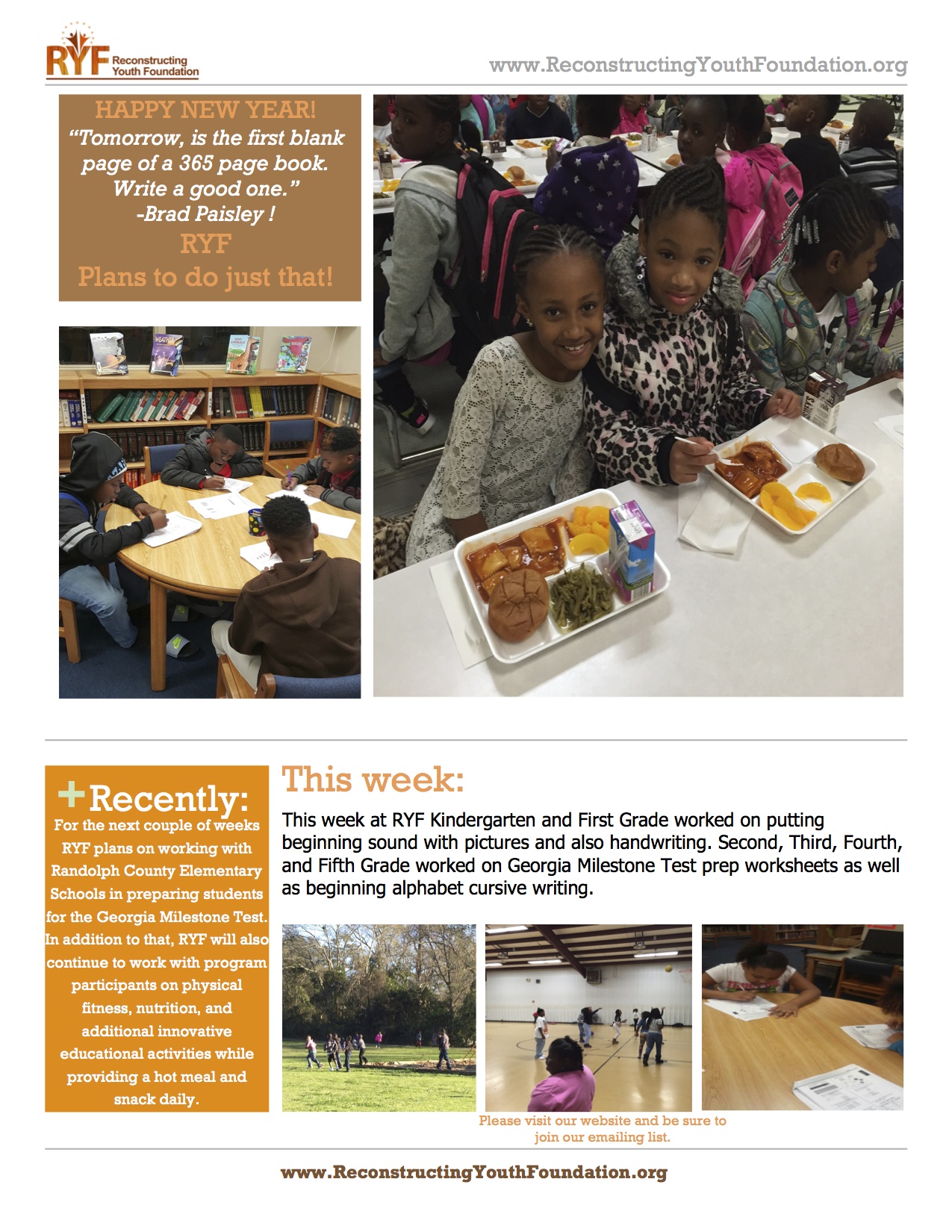 RYF Reconstructing Youth Foundation

www.ReconstructingYouthFoundation.org

HAPPY NEW YEAR!
"Tomorrow, is the first blank page of a 365 page book. Write a good one."
-Brad Paisley !
RYF
Plans to do just that!

+Recently:
For the next couple of weeks RYF plans on working with Randolph County Elementary Schools in preparing students for the Georgia Milestone Test. In addition to that, RYF will also continue to work with program participants on physical fitness, nutrition, and additional innovative educational activities while providing a hot meal and snack daily.

This week:
This week at RYF Kindergarten and First Grade worked on putting beginning sound with pictures and also handwriting. Second, Third, Fourth, and Fifth Grade worked on Georgia Milestone Test prep worksheets as well as beginning alphabet cursive writing.

Please visit our website and be sure to join our emailing list.

www.ReconstructingYouthFoundation.org